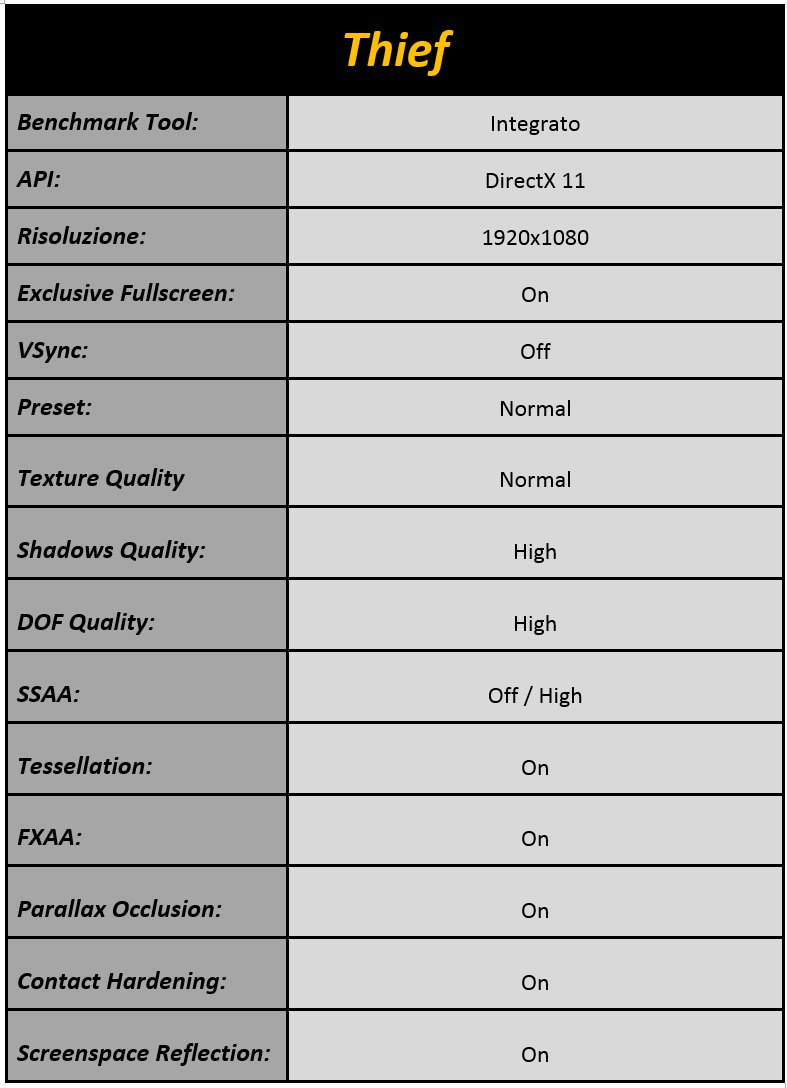 Thief

| Benchmark Tool: | Integrato |
|---|---|
| API: | DirectX 11 |
| Risoluzione: | 1920x1080 |
| Exclusive Fullscreen: | On |
| VSync: | Off |
| Preset: | Normal |
| Texture Quality | Normal |
| Shadows Quality: | High |
| DOF Quality: | High |
| SSAA: | Off / High |
| Tessellation: | On |
| FXAA: | On |
| Parallax Occlusion: | On |
| Contact Hardening: | On |
| Screenspace Reflection: | On |